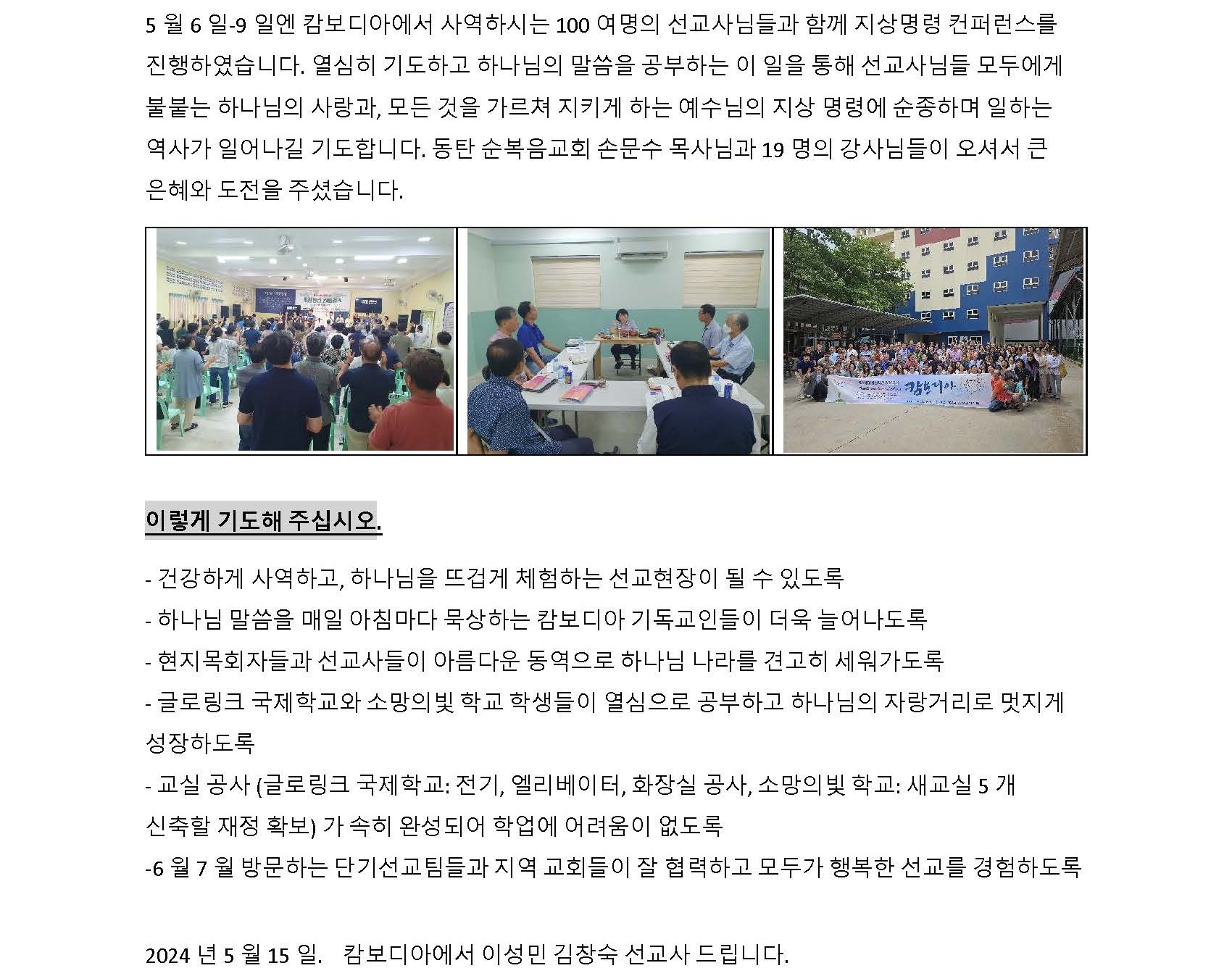 5 월 6 일-9 일엔 캄보디아에서 사역하시는 100 여명의 선교사님들과 함께 지상명령 컨퍼런스를 진행하였습니다. 열심히 기도하고 하나님의 말씀을 공부하는 이 일을 통해 선교사님들 모두에게 불붙는 하나님의 사랑과, 모든 것을 가르쳐 지키게 하는 예수님의 지상 명령에 순종하며 일하는 역사가 일어나길 기도합니다. 동탄 순복음교회 손문수 목사님과 19 명의 강사님들이 오셔서 큰 은혜와 도전을 주셨습니다.

캄보디아

이렇게 기도해 주십시오.

- 건강하게 사역하고, 하나님을 뜨겁게 체험하는 선교현장이 될 수 있도록
- 하나님 말씀을 매일 아침마다 묵상하는 캄보디아 기독교인들이 더욱 늘어나도록
- 현지목회자들과 선교사들이 아름다운 동역으로 하나님 나라를 견고히 세워가도록
- 글로링크 국제학교와 소망의빛 학교 학생들이 열심으로 공부하고 하나님의 자랑거리로 멋지게 성장하도록
- 교실 공사 (글로링크 국제학교: 전기, 엘리베이터, 화장실 공사, 소망의빛 학교: 새교실 5 개 신축할 재정 확보) 가 속히 완성되어 학업에 어려움이 없도록
-6 월 7 월 방문하는 단기선교팀들과 지역 교회들이 잘 협력하고 모두가 행복한 선교를 경험하도록

2024 년 5 월 15 일. 캄보디아에서 이성민 김창숙 선교사 드립니다.